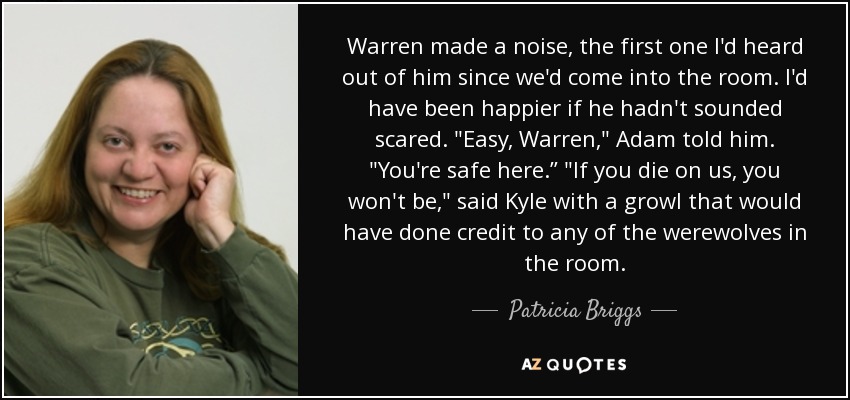 Warren made a noise, the first one I'd heard out of him since we'd come into the room. I'd have been happier if he hadn't sounded scared. "Easy, Warren," Adam told him. "You're safe here.” "If you die on us, you won't be," said Kyle with a growl that would have done credit to any of the werewolves in the room.

— Patricia Briggs —

AZ QUOTES